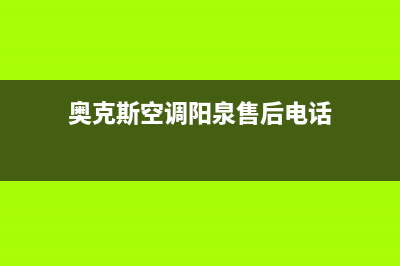 奥克斯空调阳泉售后电话